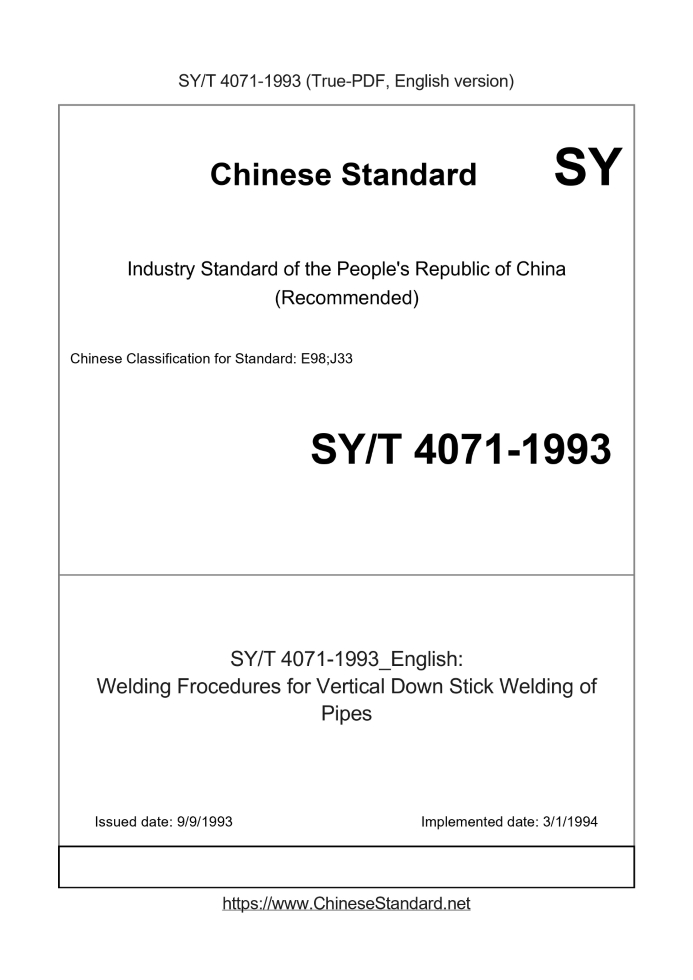 SY/T 4071-1993 (True-PDF, English version)

Chinese Standard SY

Industry Standard of the People's Republic of China (Recommended)

Chinese Classification for Standard: E98;J33

SY/T 4071-1993

SY/T 4071-1993_English: Welding Frocedures for Vertical Down Stick Welding of Pipes

Issued date: 9/9/1993

Implemented date: 3/1/1994

https://www.ChineseStandard.net